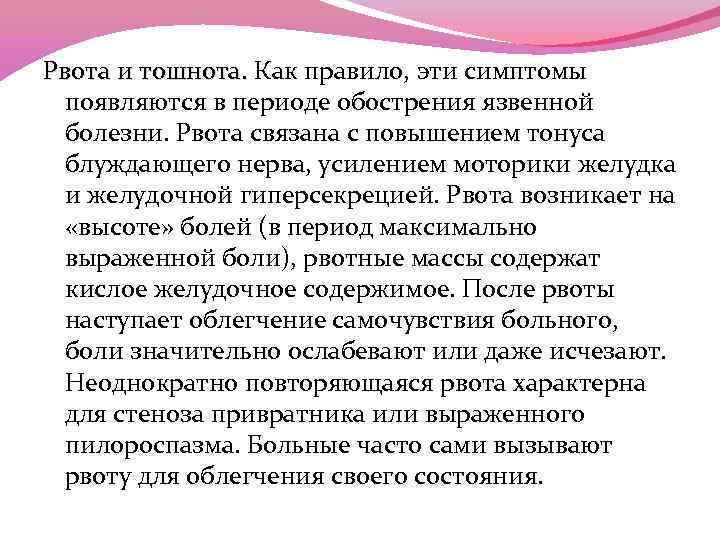 Рвота и тошнота. Как правило, эти симптомы появляются в периоде обострения язвенной болезни. Рвота связана с повышением тонуса блуждающего нерва, усилением моторики желудка и желудочной гиперсекрецией. Рвота возникает на «высоте» болей (в период максимально выраженной боли), рвотные массы содержат кислое желудочное содержимое. После рвоты наступает облегчение самочувствия больного, боли значительно ослабевают или даже исчезают. Неоднократно повторяющаяся рвота характерна для стеноза привратника или выраженного пилороспазма. Больные часто сами вызывают рвоту для облегчения своего состояния.